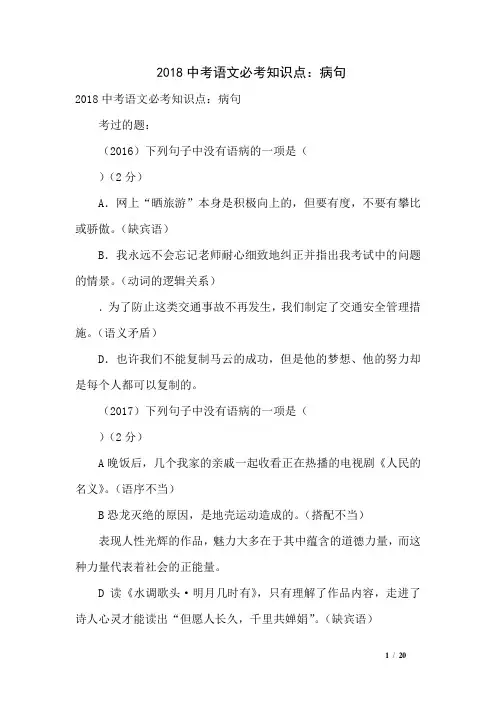 2018 中考语文必考知识点：病句

2018 中考语文必考知识点：病句

考过的题：

（2016）下列句子中没有语病的一项是（

）（2 分）

A．网上“晒旅游”本身是积极向上的，但要有度，不要有攀比或骄傲。（缺宾语）

B．我永远不会忘记老师耐心细致地纠正并指出我考试中的问题的情景。（动词的逻辑关系）

．为了防止这类交通事故不再发生，我们制定了交通安全管理措施。（语义矛盾）

D．也许我们不能复制马云的成功，但是他的梦想、他的努力却是每个人都可以复制的。

（2017）下列句子中没有语病的一项是（

）（2 分）

A 晚饭后，几个我家的亲戚一起收看正在热播的电视剧《人民的名义》。（语序不当）

B 恐龙灭绝的原因，是地壳运动造成的。（搭配不当）

表现人性光辉的作品，魅力大多在于其中蕴含的道德力量，而这种力量代表着社会的正能量。

D 读《水调歌头·明月几时有》，只有理解了作品内容，走进了诗人心灵才能读出“但愿人长久，千里共婵娟”。（缺宾语）

1 / 20